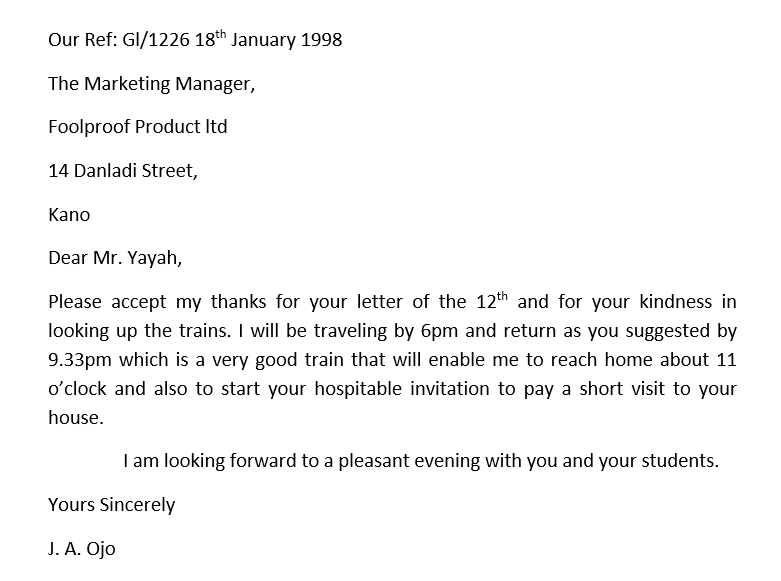 Our Ref: Gl/1226 18th January 1998

The Marketing Manager,

Foolproof Product ltd

14 Danladi Street,

Kano

Dear Mr. Yayah,

Please accept my thanks for your letter of the 12th and for your kindness in looking up the trains. I will be traveling by 6pm and return as you suggested by 9.33pm which is a very good train that will enable me to reach home about 11 o'clock and also to start your hospitable invitation to pay a short visit to your house.

I am looking forward to a pleasant evening with you and your students.

Yours Sincerely

J. A. Ojo